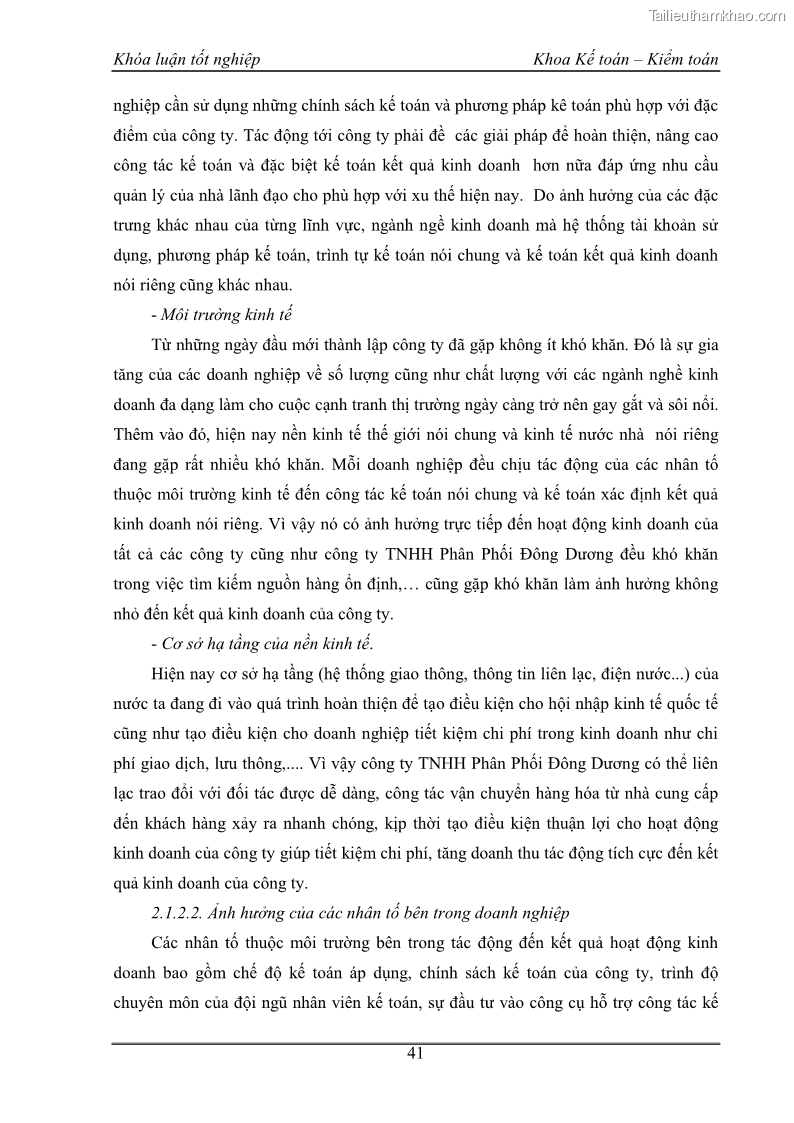 Tailieuthamkhao.com

Khóa luận tốt nghiệp

Khoa Kế toán – Kiểm toán

nghiệp cần sử dụng những chính sách kế toán và phương pháp kê toán phù hợp với đặc điểm của công ty. Tác động tới công ty phải đề các giải pháp để hoàn thiện, nâng cao công tác kế toán và đặc biệt kế toán kết quả kinh doanh hơn nữa đáp ứng nhu cầu quản lý của nhà lãnh đạo cho phù hợp với xu thế hiện nay. Do ảnh hưởng của các đặc trưng khác nhau của từng lĩnh vực, ngành nghề kinh doanh mà hệ thống tài khoản sử dụng, phương pháp kế toán, trình tự kế toán nói chung và kế toán kết quả kinh doanh nói riêng cũng khác nhau.

- Môi trường kinh tế

Từ những ngày đầu mới thành lập công ty đã gặp không ít khó khăn. Đó là sự gia tăng của các doanh nghiệp về số lượng cũng như chất lượng với các ngành nghề kinh doanh đa dạng làm cho cuộc cạnh tranh thị trường ngày càng trở nên gay gắt và sôi nổi. Thêm vào đó, hiện nay nền kinh tế thế giới nói chung và kinh tế nước nhà nói riêng đang gặp rất nhiều khó khăn. Mỗi doanh nghiệp đều chịu tác động của các nhân tố thuộc môi trường kinh tế đến công tác kế toán nói chung và kế toán xác định kết quả kinh doanh nói riêng. Vì vậy nó có ảnh hưởng trực tiếp đến hoạt động kinh doanh của tất cả các công ty cũng như công ty TNHH Phân Phối Đông Dương đều khó khăn trong việc tìm kiếm nguồn hàng ổn định,… cũng gặp khó khăn làm ảnh hưởng không nhỏ đến kết quả kinh doanh của công ty.

- Cơ sở hạ tầng của nền kinh tế.

Hiện nay cơ sở hạ tầng (hệ thống giao thông, thông tin liên lạc, điện nước...) của nước ta đang đi vào quá trình hoàn thiện để tạo điều kiện cho hội nhập kinh tế quốc tế cũng như tạo điều kiện cho doanh nghiệp tiết kiệm chi phí trong kinh doanh như chi phí giao dịch, lưu thông,.... Vì vậy công ty TNHH Phân Phối Đông Dương có thể liên lạc trao đổi với đối tác được dễ dàng, công tác vận chuyển hàng hóa từ nhà cung cấp đến khách hàng xảy ra nhanh chóng, kịp thời tạo điều kiện thuận lợi cho hoạt động kinh doanh của công ty giúp tiết kiệm chi phí, tăng doanh thu tác động tích cực đến kết quả kinh doanh của công ty.

2.1.2.2. Ảnh hưởng của các nhân tố bên trong doanh nghiệp

Các nhân tố thuộc môi trường bên trong tác động đến kết quả hoạt động kinh doanh bao gồm chế độ kế toán áp dụng, chính sách kế toán của công ty, trình độ chuyên môn của đội ngũ nhân viên kế toán, sự đầu tư vào công cụ hỗ trợ công tác kế

41